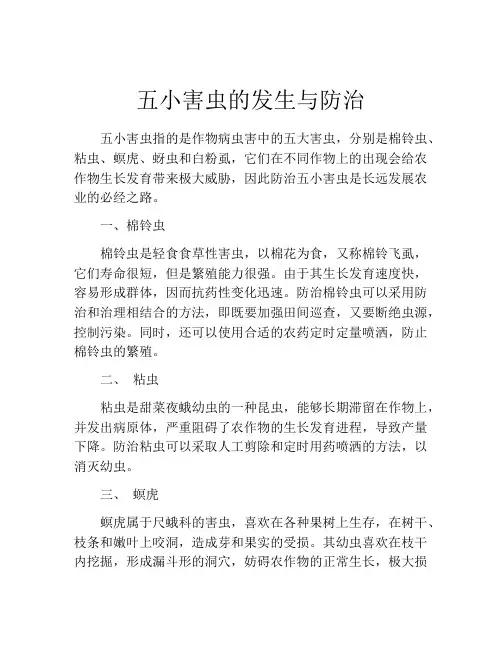 五小害虫的发生与防治

五小害虫指的是作物病虫害中的五大害虫，分别是棉铃虫、粘虫、螟虎、蚜虫和白粉虱，它们在不同作物上的出现会给农作物生长发育带来极大威胁，因此防治五小害虫是长远发展农业的必经之路。

一、棉铃虫

棉铃虫是轻食食草性害虫，以棉花为食，又称棉铃飞虱，它们寿命很短，但是繁殖能力很强。由于其生长发育速度快，容易形成群体，因而抗药性变化迅速。防治棉铃虫可以采用防治和治理相结合的方法，即既要加强田间巡查，又要断绝虫源，控制污染。同时，还可以使用合适的农药定时定量喷洒，防止棉铃虫的繁殖。

二、 粘虫

粘虫是甜菜夜蛾幼虫的一种昆虫，能够长期滞留在作物上，并发出病原体，严重阻碍了农作物的生长发育进程，导致产量下降。防治粘虫可以采取人工剪除和定时用药喷洒的方法，以消灭幼虫。

三、 螟虎

螟虎属于尺蛾科的害虫，喜欢在各种果树上生存，在树干、枝条和嫩叶上咬洞，造成芽和果实的受损。其幼虫喜欢在枝干内挖掘，形成漏斗形的洞穴，妨碍农作物的正常生长，极大损